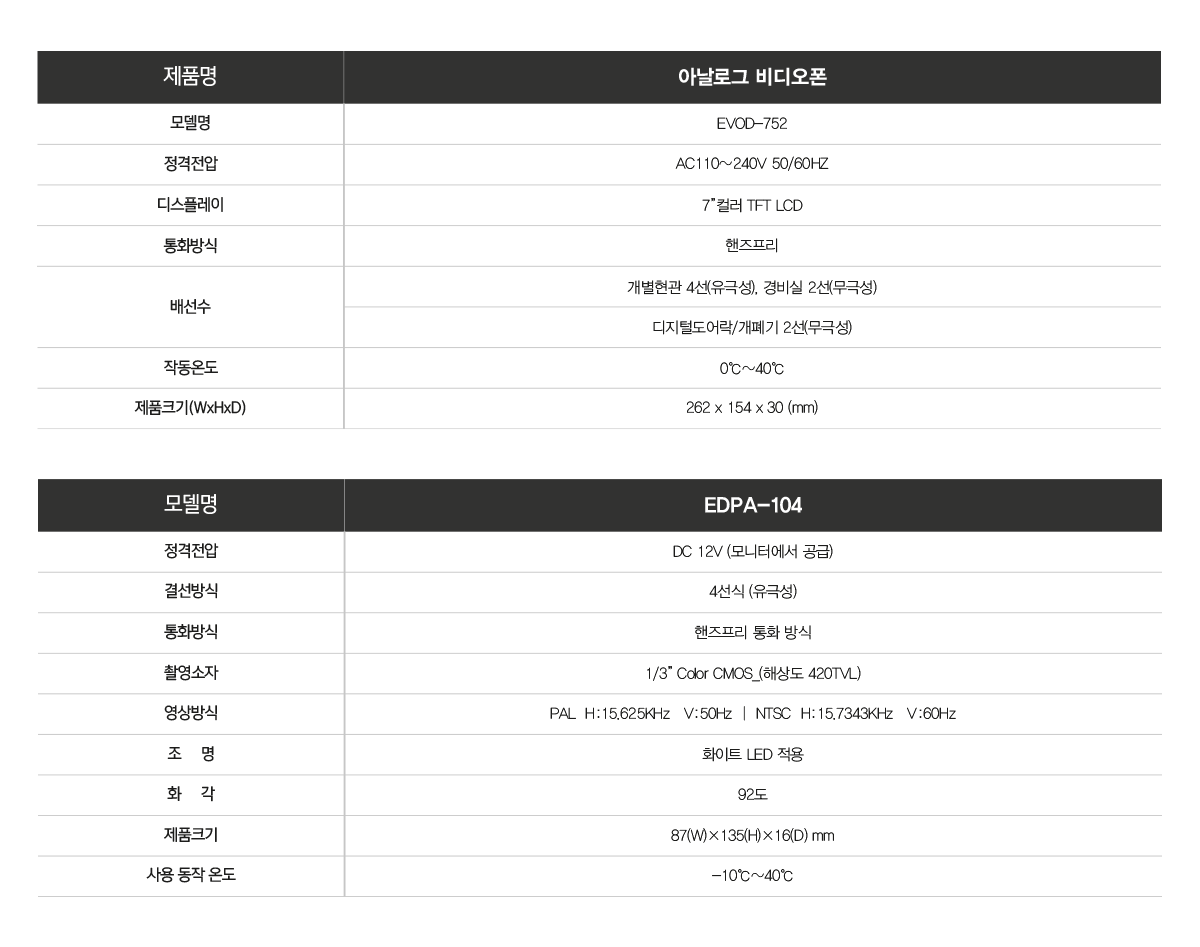 | 제품명 | 아날로그 비디오폰 |
|---|---|
| 모델명 | EVOD-752 |
| 정격전압 | AC110~240V 50/60HZ |
| 디스플레이 | 7"컬러 TFT LCD |
| 통화방식 | 핸즈프리 |
| 배선수 | 개별현관 4선(유극성), 경비실 2선(무극성) |
|  | 디지털도어락/개폐기 2선(무극성) |
| 작동온도 | 0℃~40℃ |
| 제품크기(WxHxD) | 262 x 154 x 30 (mm) |

| 모델명 | EDPA-104 |
|---|---|
| 정격전압 | DC 12V (모니터에서 공급) |
| 결선방식 | 4선식 (유극성) |
| 통화방식 | 핸즈프리 통화 방식 |
| 촬영소자 | 1/3" Color CMOS_(해상도 420TVL) |
| 영상방식 | PAL H:15.625KHz V:50Hz \| NTSC H:15.7343KHz V:60Hz |
| 조 명 | 화이트 LED 적용 |
| 화 각 | 92도 |
| 제품크기 | 87(W)×135(H)×16(D) mm |
| 사용 동작 온도 | -10℃~40℃ |